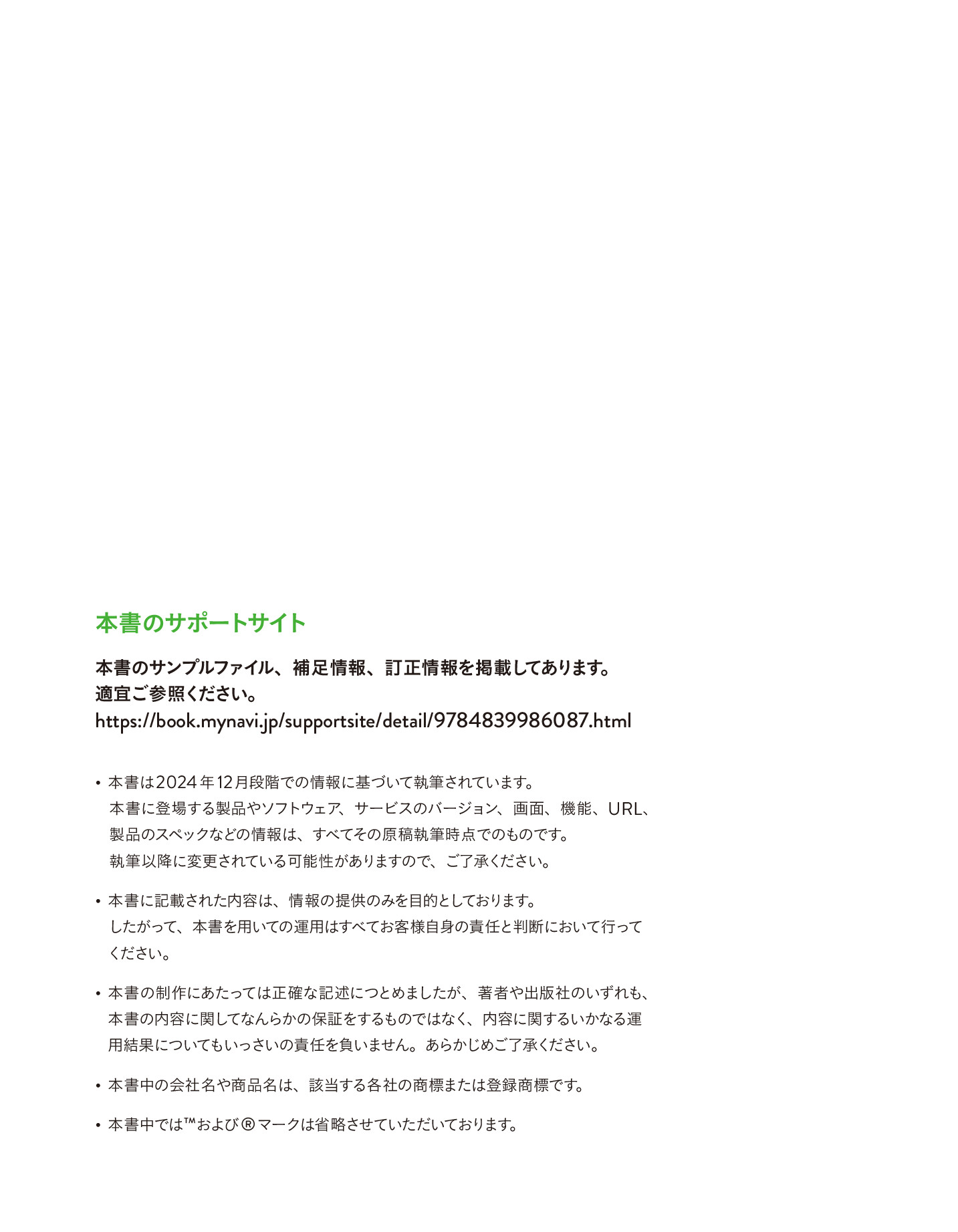 本書のサポートサイト

本書のサンプルファイル、補足情報、訂正情報を掲載してあります。
適宜ご参照ください。
https://book.mynavi.jp/supportsite/detail/9784839986087.html

• 本書は2024年12月段階での情報に基づいて執筆されています。
本書に登場する製品やソフトウェア、サービスのバージョン、画面、機能、URL、製品のスペックなどの情報は、すべてその原稿執筆時点でのものです。
執筆以降に変更されている可能性がありますので、ご了承ください。

• 本書に記載された内容は、情報の提供のみを目的としております。
したがって、本書を用いての運用はすべてお客様自身の責任と判断において行ってください。

• 本書の制作にあたっては正確な記述につとめましたが、著者や出版社のいずれも、本書の内容に関してなんらかの保証をするものではなく、内容に関するいかなる運用結果についてもいっさいの責任を負いません。あらかじめご了承ください。

• 本書中の会社名や商品名は、該当する各社の商標または登録商標です。

• 本書中では™および®マークは省略させていただいております。